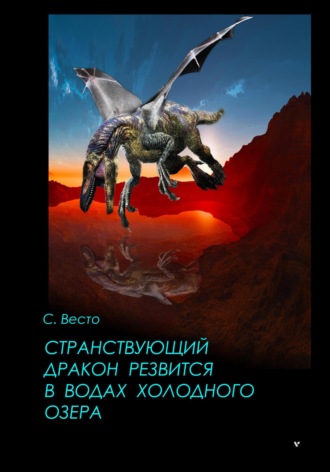 С. Весто

СТРАНСТВУЮЩИЙ ДРАКОН РЕЗВИТСЯ В ВОДАХ ХОЛОДНОГО ОЗЕРА